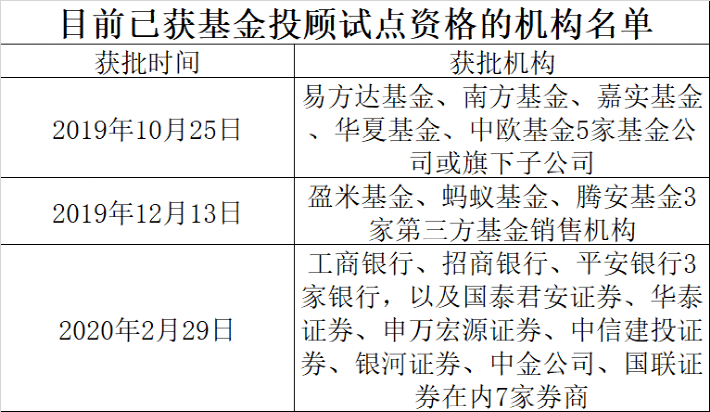 目前已获基金投顾试点资格的机构名单

| 获批时间 | 获批机构 |
|---|---|
| 2019年10月25日 | 易方达基金、南方基金、嘉实基金、华夏基金、中欧基金5家基金公司或旗下子公司 |
| 2019年12月13日 | 盈米基金、蚂蚁基金、腾安基金3家第三方基金销售机构 |
| 2020年2月29日 | 工商银行、招商银行、平安银行3家银行，以及国泰君安证券、华泰证券、申万宏源证券、中信建投证券、银河证券、中金公司、国联证券在内7家券商 |